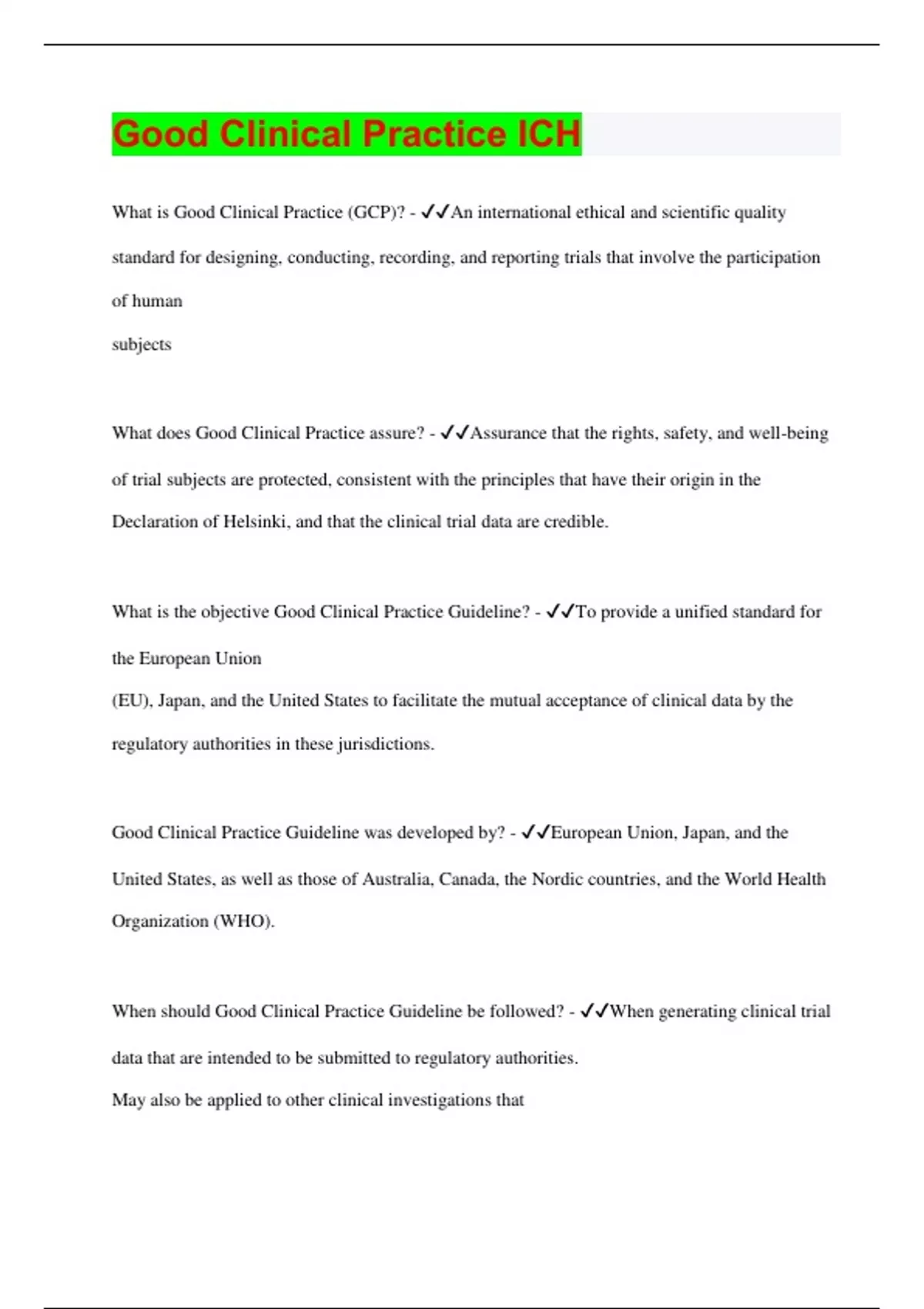 Good Clinical Practice ICH

What is Good Clinical Practice (GCP)? - ✓✓An international ethical and scientific quality standard for designing, conducting, recording, and reporting trials that involve the participation of human subjects

What does Good Clinical Practice assure? - ✓✓Assurance that the rights, safety, and well-being of trial subjects are protected, consistent with the principles that have their origin in the Declaration of Helsinki, and that the clinical trial data are credible.

What is the objective Good Clinical Practice Guideline? - ✓✓To provide a unified standard for the European Union (EU), Japan, and the United States to facilitate the mutual acceptance of clinical data by the regulatory authorities in these jurisdictions.

Good Clinical Practice Guideline was developed by? - ✓✓European Union, Japan, and the United States, as well as those of Australia, Canada, the Nordic countries, and the World Health Organization (WHO).

When should Good Clinical Practice Guideline be followed? - ✓✓When generating clinical trial data that are intended to be submitted to regulatory authorities.
May also be applied to other clinical investigations that